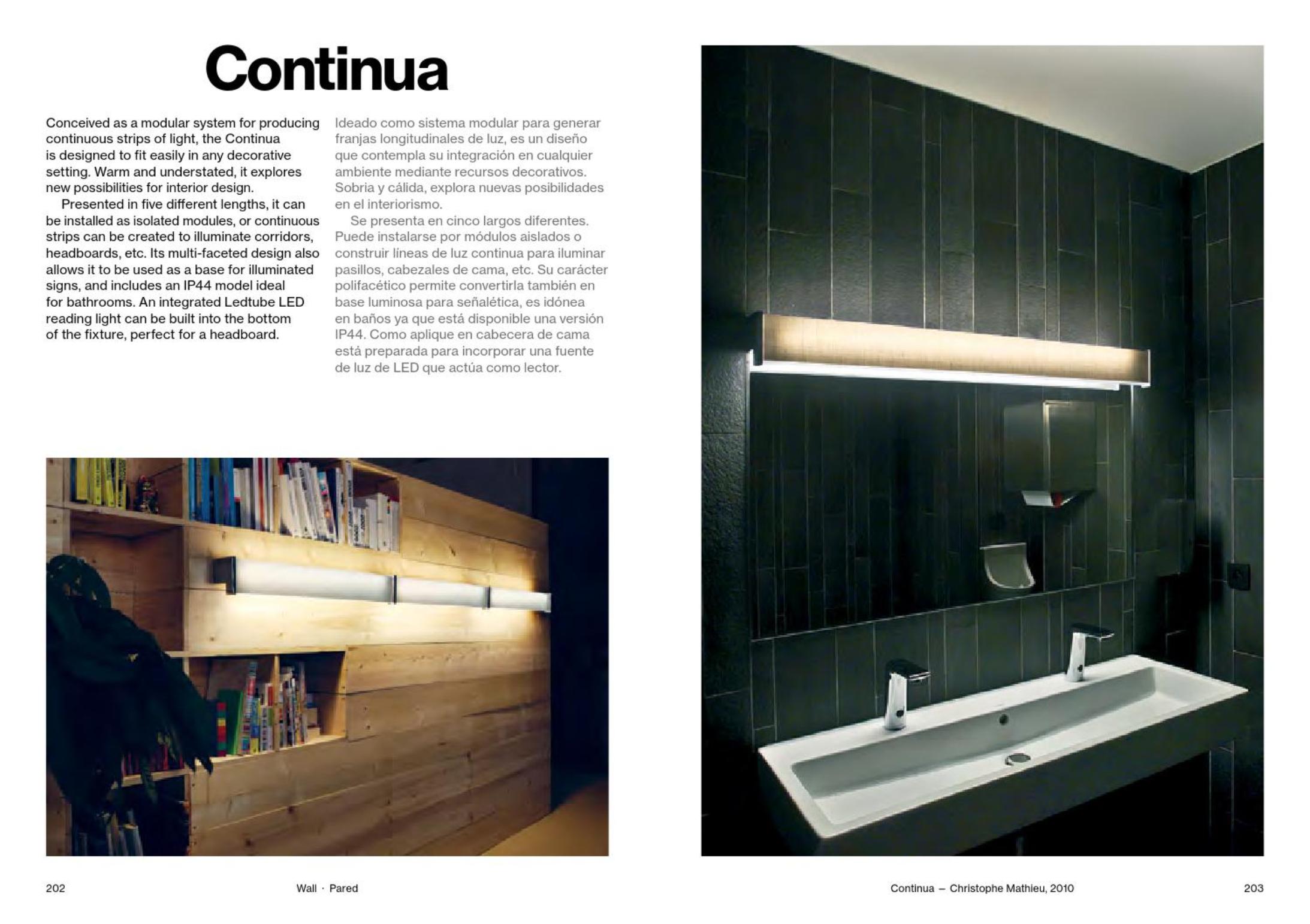 Continua

Conceived as a modular system for producing continuous strips of light, the Continua is designed to fit easily in any decorative setting. Warm and understated, it explores new possibilities for interior design.

Presented in five different lengths, it can be installed as isolated modules, or continuous strips can be created to illuminate corridors, headboards, etc. Its multi-faceted design also allows it to be used as a base for illuminated signs, and includes an IP44 model ideal for bathrooms. An integrated Ledtube LED reading light can be built into the bottom of the fixture, perfect for a headboard.

Ideado como sistema modular para generar franjas longitudinales de luz, es un diseño que contempla su integración en cualquier ambiente mediante recursos decorativos. Sobria y cálida, explora nuevas posibilidades en el interiorismo.

Se presenta en cinco largos diferentes. Puede instalarse por módulos aislados o construir líneas de luz continua para iluminar pasillos, cabezales de cama, etc. Su carácter polifacético permite convertirla también en base luminosa para señalética, es idónea en baños ya que está disponible una versión IP44. Como aplique en cabecera de cama está preparada para incorporar una fuente de luz de LED que actúa como lector.

202 Wall · Pared

Continua – Christophe Mathieu, 2010 203